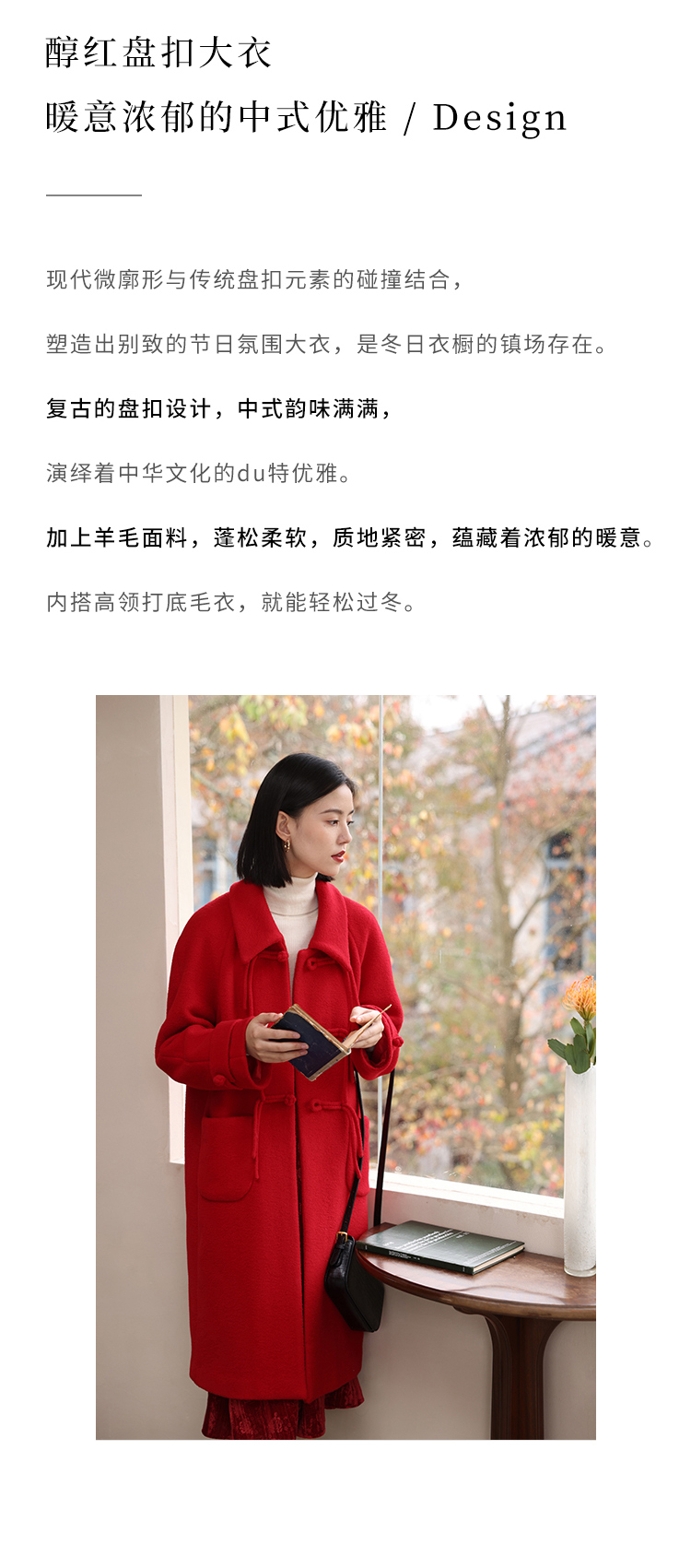 醇红盘扣大衣

暖意浓郁的中式优雅 / Design

现代微廓形与传统盘扣元素的碰撞结合，

塑造出别致的节日氛围大衣，是冬日衣橱的镇场存在。

复古的盘扣设计，中式韵味满满，

演绎着中华文化的du特优雅。

加上羊毛面料，蓬松柔软，质地紧密，蕴藏着浓郁的暖意。

内搭高领打底毛衣，就能轻松过冬。